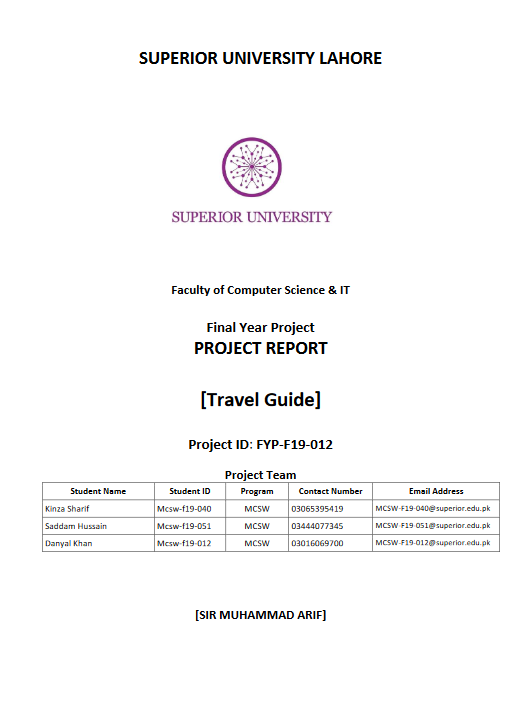 SUPERIOR UNIVERSITY LAHORE

SUPERIOR UNIVERSITY

Faculty of Computer Science & IT

Final Year Project
PROJECT REPORT

[Travel Guide]

Project ID: FYP-F19-012

Project Team

| Student Name | Student ID | Program | Contact Number | Email Address |
|---|---|---|---|---|
| Kinza Sharif | Mcsw-f19-040 | MCSW | 03065395419 | MCSW-F19-040@superior.edu.pk |
| Saddam Hussain | Mcsw-f19-051 | MCSW | 03444077345 | MCSW-F19-051@superior.edu.pk |
| Danyal Khan | Mcsw-f19-012 | MCSW | 03016069700 | MCSW-F19-012@superior.edu.pk |

[SIR MUHAMMAD ARIF]